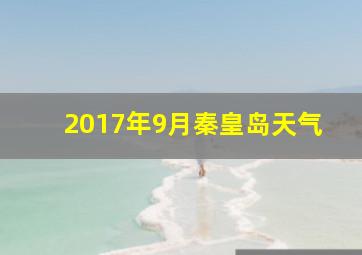 2017年9月秦皇岛天气